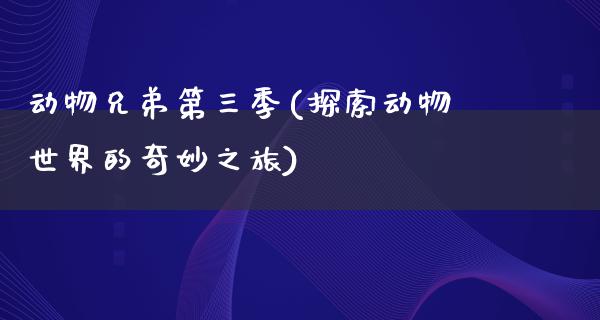 动物兄弟第三季(探索动物世界的奇妙之旅)